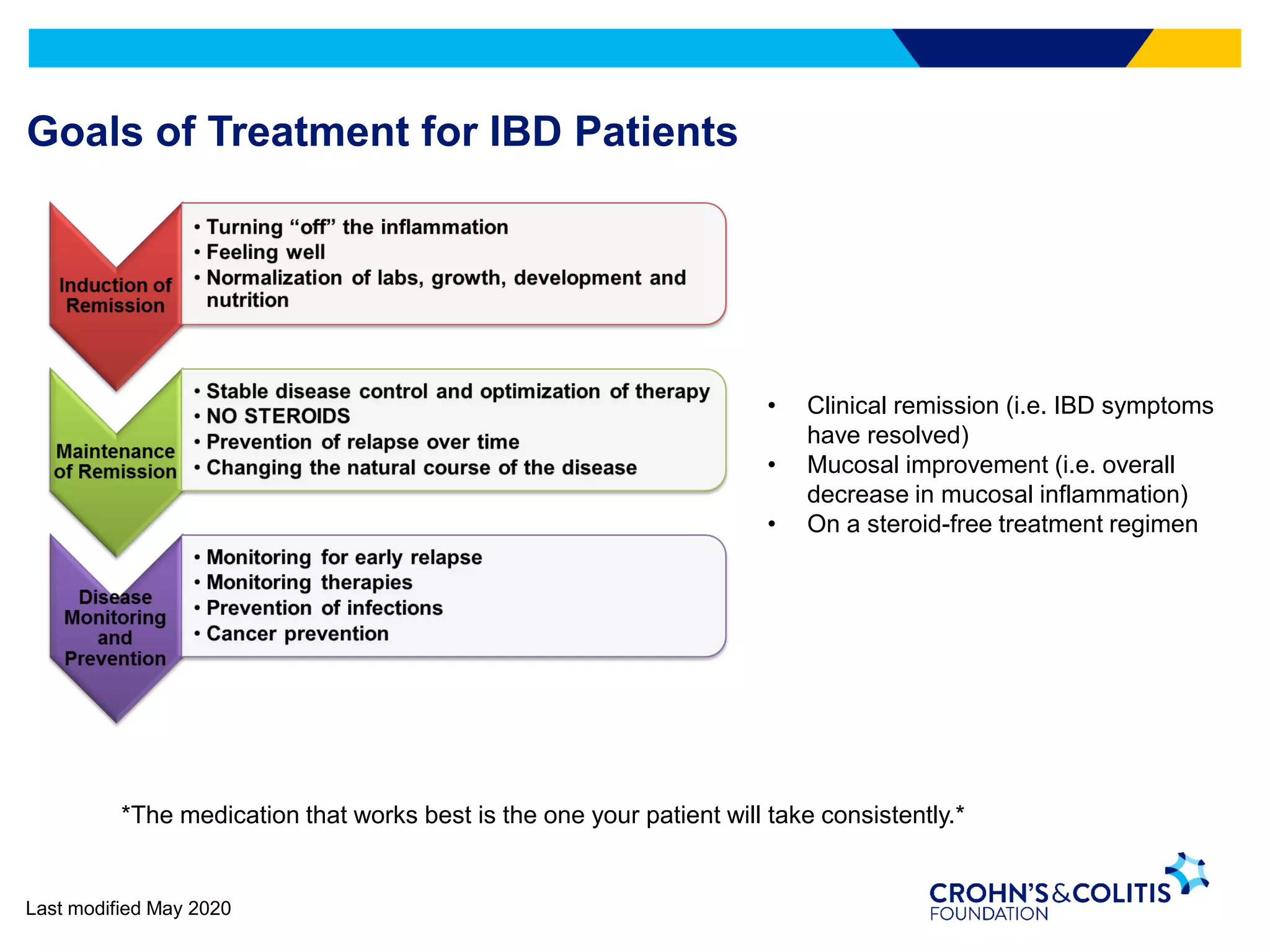 Goals of Treatment for IBD Patients

Induction of Remission

• Turning “off” the inflammation
• Feeling well
• Normalization of labs, growth, development and nutrition

Maintenance of Remission

• Stable disease control and optimization of therapy
• NO STEROIDS
• Prevention of relapse over time
• Changing the natural course of the disease

Disease Monitoring and Prevention

• Monitoring for early relapse
• Monitoring therapies
• Prevention of infections
• Cancer prevention

• Clinical remission (i.e. IBD symptoms have resolved)
• Mucosal improvement (i.e. overall decrease in mucosal inflammation)
• On a steroid-free treatment regimen

*The medication that works best is the one your patient will take consistently.*

Last modified May 2020

CROHN'S & COLITIS FOUNDATION